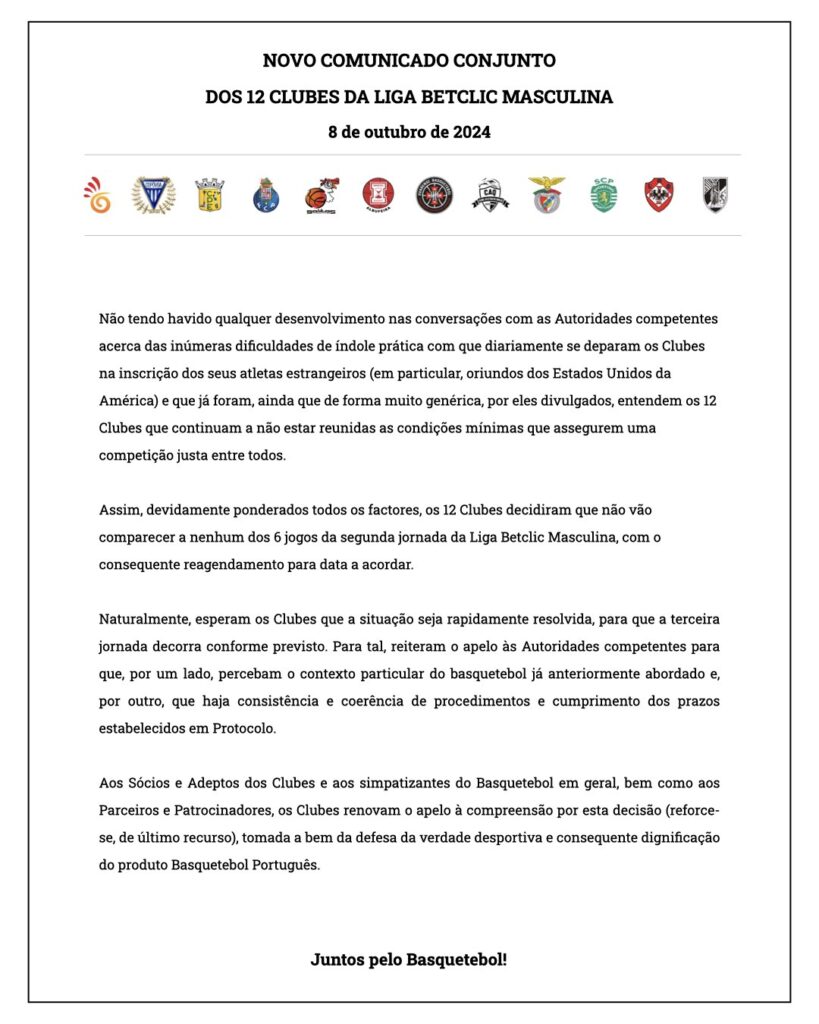 NOVO COMUNICADO CONJUNTO

DOS 12 CLUBES DA LIGA BETCLIC MASCULINA

8 de outubro de 2024

Não tendo havido qualquer desenvolvimento nas conversações com as Autoridades competentes acerca das inúmeras dificuldades de índole prática com que diariamente se deparam os Clubes na inscrição dos seus atletas estrangeiros (em particular, oriundos dos Estados Unidos da América) e que já foram, ainda que de forma muito genérica, por eles divulgados, entendem os 12 Clubes que continuam a não estar reunidas as condições mínimas que assegurem uma competição justa entre todos.

Assim, devidamente ponderados todos os factores, os 12 Clubes decidiram que não vão comparecer a nenhum dos 6 jogos da segunda jornada da Liga Betclic Masculina, com o consequente reagendamento para data a acordar.

Naturalmente, esperam os Clubes que a situação seja rapidamente resolvida, para que a terceira jornada decorra conforme previsto. Para tal, reiteram o apelo às Autoridades competentes para que, por um lado, percebam o contexto particular do basquetebol já anteriormente abordado e, por outro, que haja consistência e coerência de procedimentos e cumprimento dos prazos estabelecidos em Protocolo.

Aos Sócios e Adeptos dos Clubes e aos simpatizantes do Basquetebol em geral, bem como aos Parceiros e Patrocinadores, os Clubes renovam o apelo à compreensão por esta decisão (reforce-se, de último recurso), tomada a bem da defesa da verdade desportiva e consequente dignificação do produto Basquetebol Português.

Juntos pelo Basquetebol!